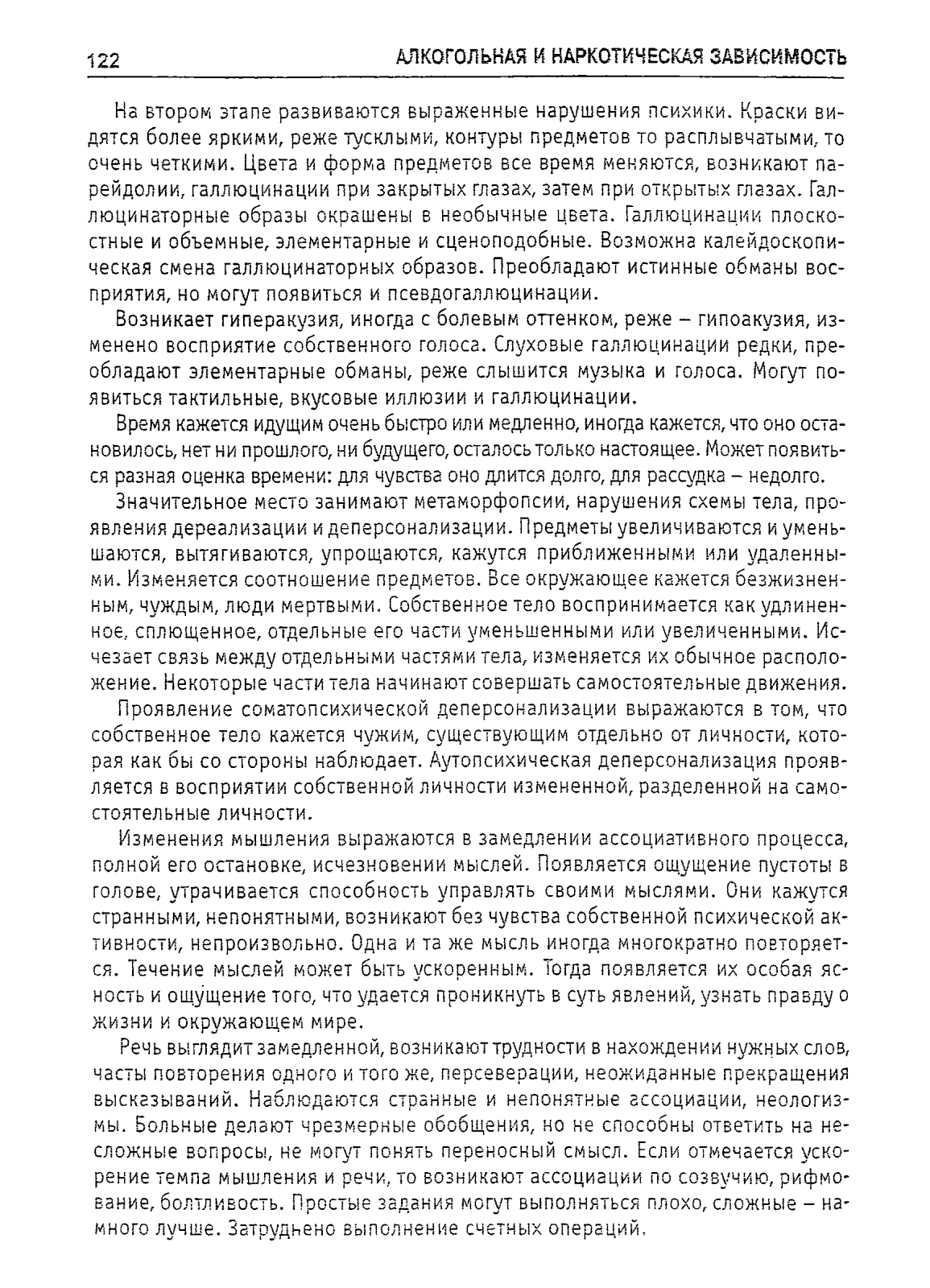 122 АЛКОГОЛЬНАЯ И НАРКОТИЧЕСКАЯ ЗАВИСИМОСТЬ

На втором этапе развиваются выраженные нарушения психики. Краски видятся более яркими, реже тусклыми, контуры предметов то расплывчатыми, то очень четкими. Цвета и форма предметов все время меняются, возникают парейдолии, галлюцинации при закрытых глазах, затем при открытых глазах. Галлюцинаторные образы окрашены в необычные цвета. Галлюцинации плоскостные и объемные, элементарные и сценоподобные. Возможна калейдоскопическая смена галлюцинаторных образов. Преобладают истинные обманы восприятия, но могут появиться и псевдогаллюцинации.

Возникает гиперакузия, иногда с болевым оттенком, реже – гипоакузия, изменено восприятие собственного голоса. Слуховые галлюцинации редки, преобладают элементарные обманы, реже слышится музыка и голоса. Могут появиться тактильные, вкусовые иллюзии и галлюцинации.

Время кажется идущим очень быстро или медленно, иногда кажется, что оно остановилось, нет ни прошлого, ни будущего, осталось только настоящее. Может появиться разная оценка времени: для чувства оно длится долго, для рассудка – недолго.

Значительное место занимают метаморфопсии, нарушения схемы тела, проявления дереализации и деперсонализации. Предметы увеличиваются и уменьшаются, вытягиваются, упрощаются, кажутся приближенными или удаленными. Изменяется соотношение предметов. Все окружающее кажется безжизненным, чуждым, люди мертвыми. Собственное тело воспринимается как удлиненное, сплющенное, отдельные его части уменьшенными или увеличенными. Исчезает связь между отдельными частями тела, изменяется их обычное расположение. Некоторые части тела начинают совершать самостоятельные движения.

Проявление соматопсихической деперсонализации выражаются в том, что собственное тело кажется чужим, существующим отдельно от личности, которая как бы со стороны наблюдает. Аутопсихическая деперсонализация проявляется в восприятии собственной личности измененной, разделенной на самостоятельные личности.

Изменения мышления выражаются в замедлении ассоциативного процесса, полной его остановке, исчезновении мыслей. Появляется ощущение пустоты в голове, утрачивается способность управлять своими мыслями. Они кажутся странными, непонятными, возникают без чувства собственной психической активности, непроизвольно. Одна и та же мысль иногда многократно повторяется. Течение мыслей может быть ускоренным. Тогда появляется их особая ясность и ощущение того, что удается проникнуть в суть явлений, узнать правду о жизни и окружающем мире.

Речь выглядит замедленной, возникают трудности в нахождении нужных слов, часты повторения одного и того же, персеверации, неожиданные прекращения высказываний. Наблюдаются странные и непонятные ассоциации, неологизмы. Больные делают чрезмерные обобщения, но не способны ответить на несложные вопросы, не могут понять переносный смысл. Если отмечается ускорение темпа мышления и речи, то возникают ассоциации по созвучию, рифмование, болтливость. Простые задания могут выполняться плохо, сложные – намного лучше. Затруднено выполнение счетных операций.